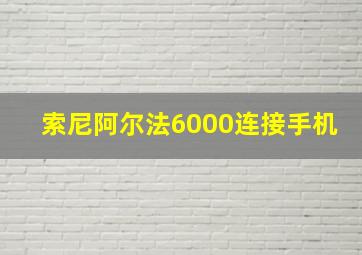 索尼阿尔法6000连接手机